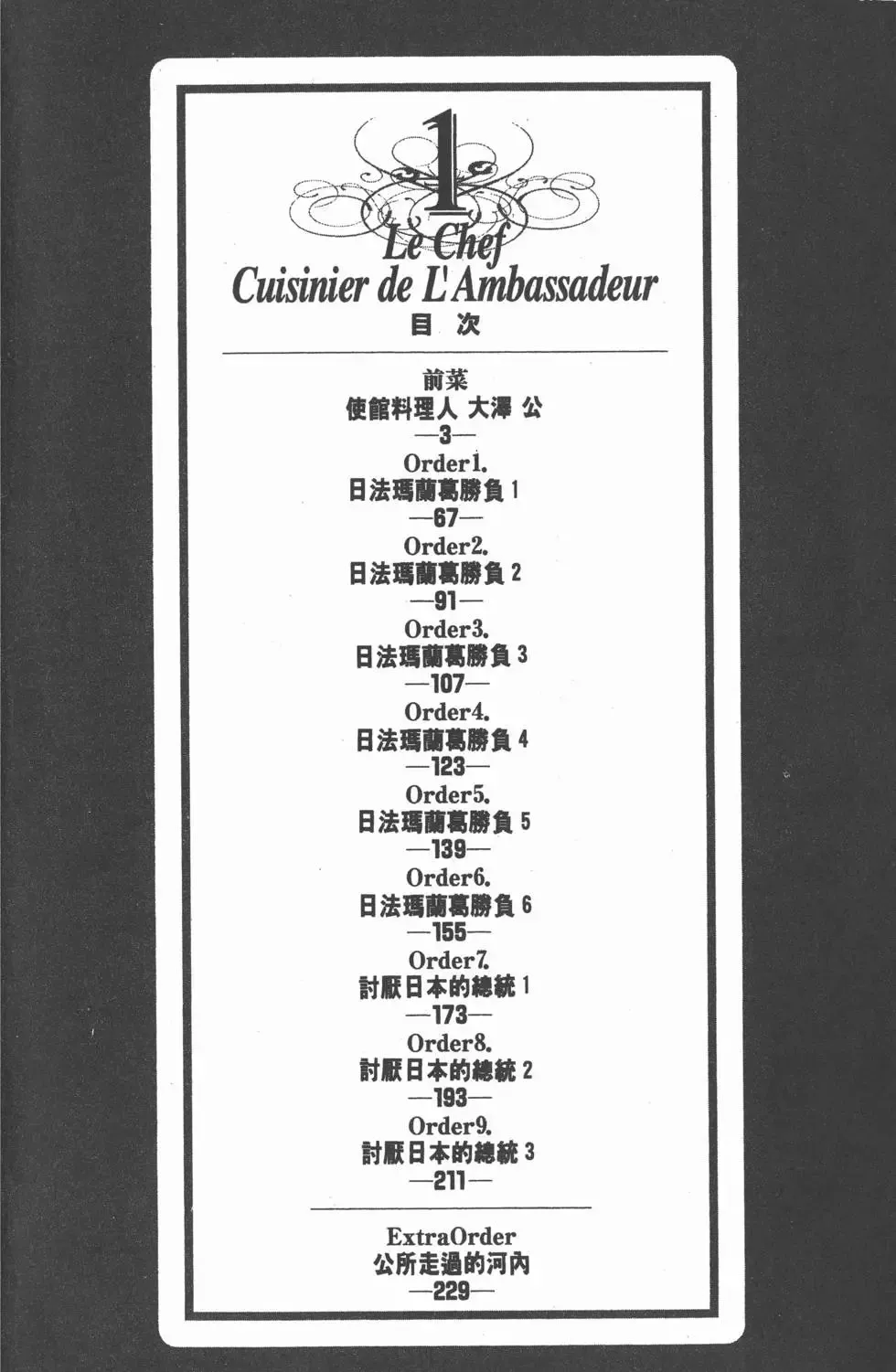 1
Le Chef
Cuisinier de L'Ambassadeur
目 次

前菜
使館料理人 大澤 公
—3—

Order1.
日法瑪蘭葛勝負 1
—67—

Order2.
日法瑪蘭葛勝負 2
—91—

Order3.
日法瑪蘭葛勝負 3
—107—

Order4.
日法瑪蘭葛勝負 4
—123—

Order5.
日法瑪蘭葛勝負 5
—139—

Order6.
日法瑪蘭葛勝負 6
—155—

Order7.
討厭日本的總統 1
—173—

Order8.
討厭日本的總統 2
—193—

Order9.
討厭日本的總統 3
—211—

ExtraOrder
公所走過的河內
—229—